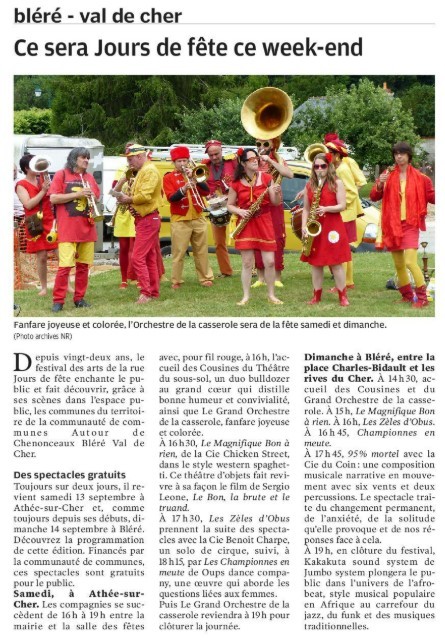 bléré - val de cher

Ce sera Jours de fête ce week-end

Fanfare joyeuse et colorée, l'Orchestre de la casserole sera de la fête samedi et dimanche.
(Photo archives NR)

Depuis vingt-deux ans, le festival des arts de la rue Jours de fête enchante le public et fait découvrir, grâce à ses scènes dans l'espace public, les communes du territoire de la communauté de communes Autour de Chenonceaux Bléré Val de Cher.

Des spectacles gratuits
Toujours sur deux jours, il revient samedi 13 septembre à Athée-sur-Cher et, comme toujours depuis ses débuts, dimanche 14 septembre à Bléré. Découvrez la programmation de cette édition. Financés par la communauté de communes, ces spectacles sont gratuits pour le public.
Samedi, à Athée-sur-Cher. Les compagnies se succèdent de 16 h à 19 h entre la mairie et la salle des fêtes avec, pour fil rouge, à 16 h, l'accueil des Cousines du Théâtre du sous-sol, un duo bulldozer au grand cœur qui distille bonne humeur et convivialité, ainsi que Le Grand Orchestre de la casserole, fanfare joyeuse et colorée.
À 16 h 30, Le Magnifique Bon à rien, de la Cie Chicken Street, dans le style western spaghetti. Ce théâtre d'objets fait revivre à sa façon le film de Sergio Leone, Le Bon, la brute et le truand.
À 17 h 30, Les Zèles d'Obus prennent la suite des spectacles avec la Cie Benoit Charpe, un solo de cirque, suivi, à 18 h 15, par Les Championnes en meute de Oups dance company, une œuvre qui aborde les questions liées aux femmes.
Puis Le Grand Orchestre de la casserole reviendra à 19 h pour clôturer la journée.

Dimanche à Bléré, entre la place Charles-Bidault et les rives du Cher. À 14 h 30, accueil des Cousines et du Grand Orchestre de la casserole. À 15 h, Le Magnifique Bon à rien. À 16 h, Les Zèles d'Obus. À 16 h 45, Championnes en meute.
À 17 h 45, 95% mortel avec la Cie du Coin : une composition musicale narrative en mouvement avec six vents et deux percussions. Le spectacle traite du changement permanent, de l'anxiété, de la solitude qu'elle provoque et de nos réponses face à cela.
À 19 h, en clôture du festival, Kakakuta sound system de Jumbo system plongera le public dans l'univers de l'afrobeat, style musical populaire en Afrique au carrefour du jazz, du funk et des musiques traditionnelles.